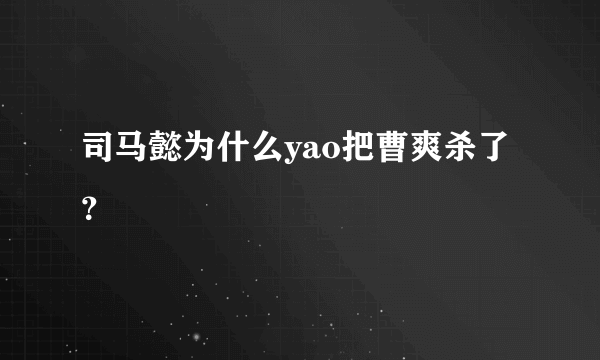 司马懿为什么yao把曹爽杀了?